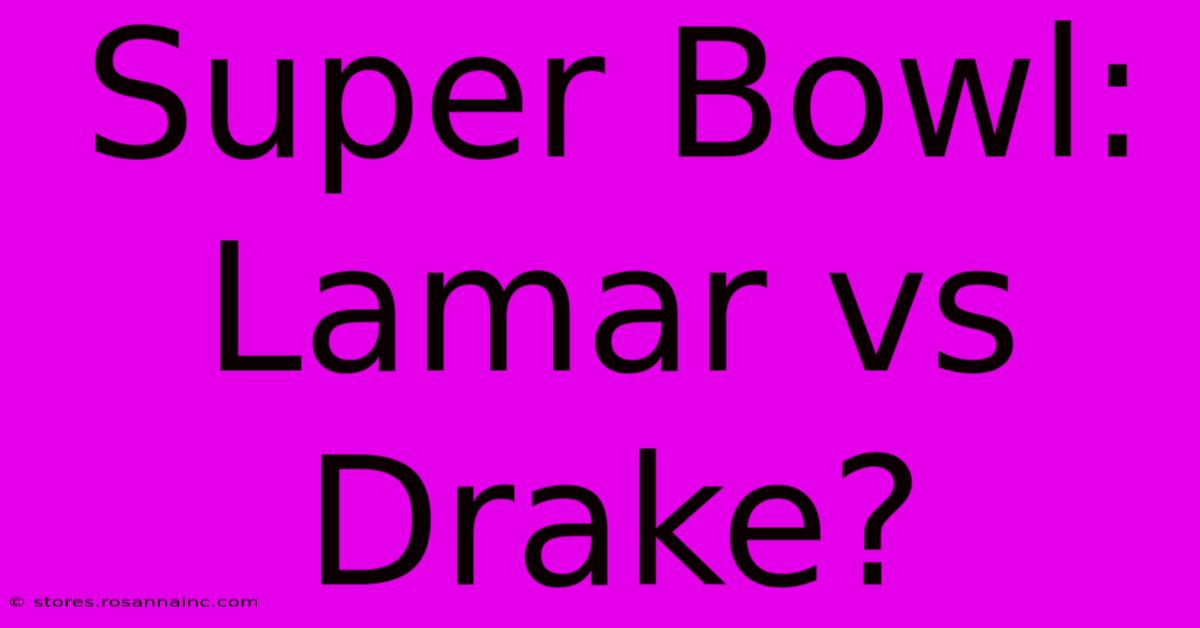 Super Bowl: Lamar vs Drake?

© stores.rosannainc.com